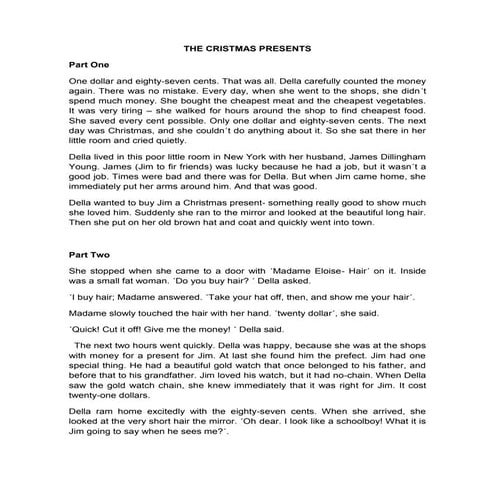 THE CRISTMAS PRESENTS

Part One

One dollar and eighty-seven cents. That was all. Della carefully counted the money again. There was no mistake. Every day, when she went to the shops, she didn´t spend much money. She bought the cheapest meat and the cheapest vegetables. It was very tiring – she walked for hours around the shop to find cheapest food. She saved every cent possible. Only one dollar and eighty-seven cents. The next day was Christmas, and she couldn´t do anything about it. So she sat there in her little room and cried quietly.

Della lived in this poor little room in New York with her husband, James Dillingham Young. James (Jim to fir friends) was lucky because he had a job, but it wasn´t a good job. Times were bad and there was for Della. But when Jim came home, she immediately put her arms around him. And that was good.

Della wanted to buy Jim a Christmas present- something really good to show much she loved him. Suddenly she ran to the mirror and looked at the beautiful long hair. Then she put on her old brown hat and coat and quickly went into town.

Part Two

She stopped when she came to a door with ´Madame Eloise- Hair´ on it. Inside was a small fat woman. ´Do you buy hair? ´ Della asked.

´I buy hair; Madame answered. ´Take your hat off, then, and show me your hair´.

Madame slowly touched the hair with her hand. ´twenty dollar´, she said.

´Quick! Cut it off! Give me the money! ´ Della said.

The next two hours went quickly. Della was happy, because she was at the shops with money for a present for Jim. At last she found him the prefect. Jim had one special thing. He had a beautiful gold watch that once belonged to his father, and before that to his grandfather. Jim loved his watch, but it had no-chain. When Della saw the gold watch chain, she knew immediately that it was right for Jim. It cost twenty-one dollars.

Della ram home excitedly with the eighty-seven cents. When she arrived, she looked at the very short hair the mirror. ´Oh dear. I look like a schoolboy! What it is Jim going to say when he sees me?´.